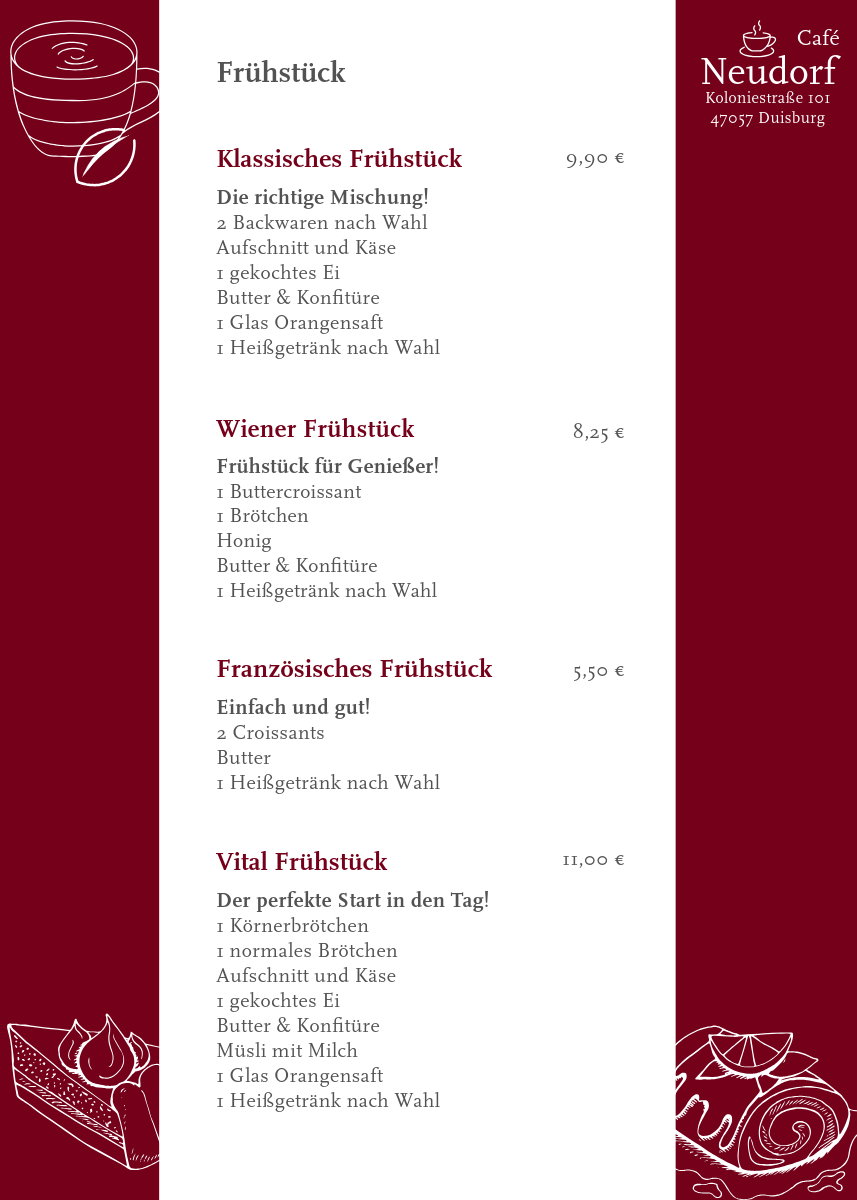 Café
Neudorf
Koloniestraße 101
47057 Duisburg

Frühstück

Klassisches Frühstück 9,90 €

Die richtige Mischung!
2 Backwaren nach Wahl
Aufschnitt und Käse
1 gekochtes Ei
Butter & Konfitüre
1 Glas Orangensaft
1 Heißgetränk nach Wahl

Wiener Frühstück 8,25 €

Frühstück für Genießer!
1 Buttercroissant
1 Brötchen
Honig
Butter & Konfitüre
1 Heißgetränk nach Wahl

Französisches Frühstück 5,50 €

Einfach und gut!
2 Croissants
Butter
1 Heißgetränk nach Wahl

Vital Frühstück 11,00 €

Der perfekte Start in den Tag!
1 Körnerbrötchen
1 normales Brötchen
Aufschnitt und Käse
1 gekochtes Ei
Butter & Konfitüre
Müsli mit Milch
1 Glas Orangensaft
1 Heißgetränk nach Wahl